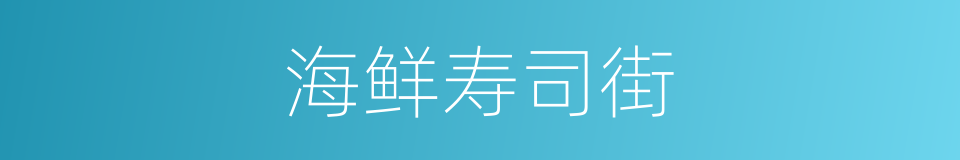 海鲜寿司街